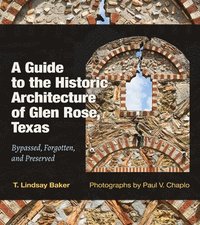 A Guide to the Historic Architecture of Glen Rose, Texas

Bypassed, Forgotten, and Preserved

T. Lindsay Baker

Photographs by Paul V. Chaplo